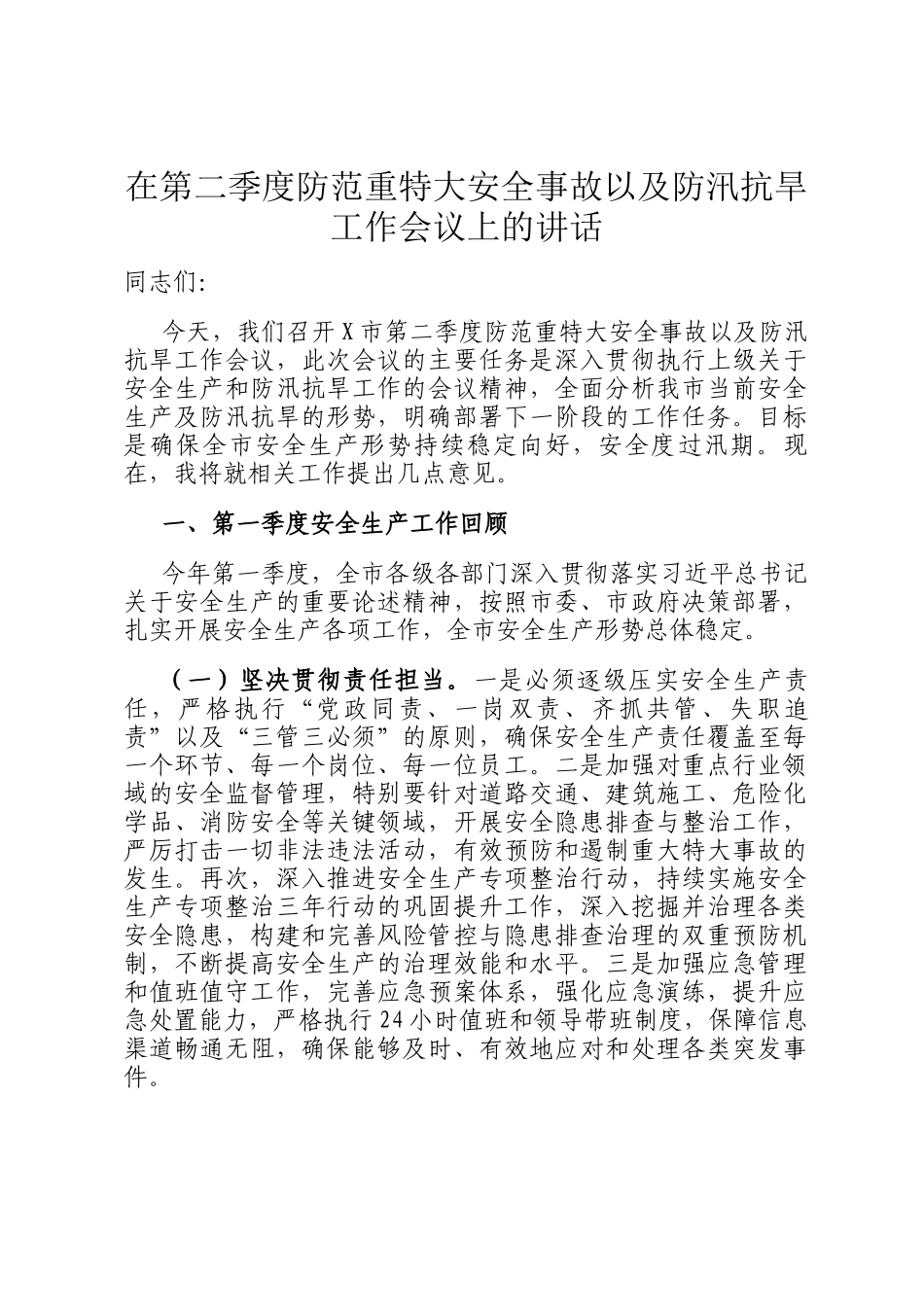 在第二季度防范重特大安全事故以及防汛抗旱工作会议上的讲话

同志们:

今天，我们召开X市第二季度防范重特大安全事故以及防汛抗旱工作会议，此次会议的主要任务是深入贯彻执行上级关于安全生产和防汛抗旱工作的会议精神，全面分析我市当前安全生产及防汛抗旱的形势，明确部署下一阶段的工作任务。目标是确保全市安全生产形势持续稳定向好，安全度过汛期。现在，我将就相关工作提出几点意见。

一、第一季度安全生产工作回顾

今年第一季度，全市各级各部门深入贯彻落实习近平总书记关于安全生产的重要论述精神，按照市委、市政府决策部署，扎实开展安全生产各项工作，全市安全生产形势总体稳定。

（一）坚决贯彻责任担当。一是必须逐级压实安全生产责任，严格执行“党政同责、一岗双责、齐抓共管、失职追责”以及“三管三必须”的原则，确保安全生产责任覆盖至每一个环节、每一个岗位、每一位员工。二是加强对重点行业领域的安全监督管理，特别要针对道路交通、建筑施工、危险化学品、消防安全等关键领域，开展安全隐患排查与整治工作，严厉打击一切非法违法活动，有效预防和遏制重大特大事故的发生。再次，深入推进安全生产专项整治行动，持续实施安全生产专项整治三年行动的巩固提升工作，深入挖掘并治理各类安全隐患，构建和完善风险管控与隐患排查治理的双重预防机制，不断提高安全生产的治理效能和水平。三是加强应急管理和值班值守工作，完善应急预案体系，强化应急演练，提升应急处置能力，严格执行24小时值班和领导带班制度，保障信息渠道畅通无阻，确保能够及时、有效地应对和处理各类突发事件。